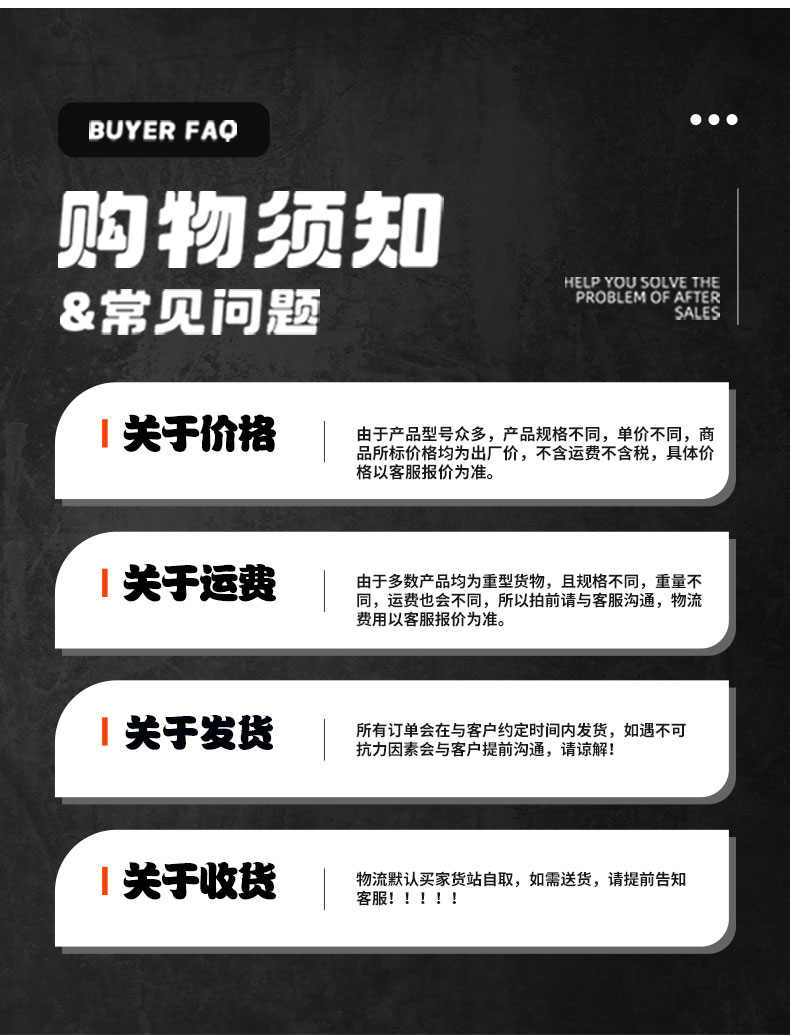 BUYER FAQ

购物须知

&常见问题

HELP YOU SOLVE THE PROBLEM OF AFTER SALES

关于价格

由于产品型号众多，产品规格不同，单价不同，商品所标价格均为出厂价，不含运费不含税，具体价格以客服报价为准。

关于运费

由于多数产品均为重型货物，且规格不同，重量不同，运费也会不同，所以拍前请与客服沟通，物流费用以客服报价为准。

关于发货

所有订单会在与客户约定时间内发货，如遇不可抗力因素会与客户提前沟通，请谅解！

关于收货

物流默认买家货站自取，如需送货，请提前告知客服！！！！！